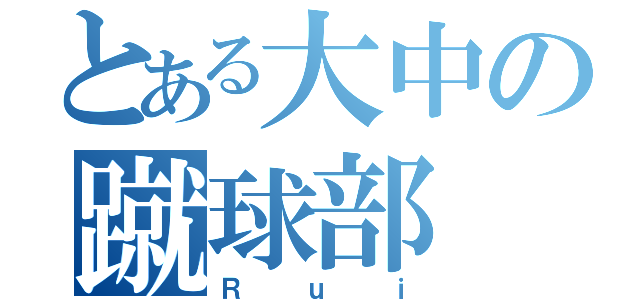 とある大中の
蹴球部
Rui